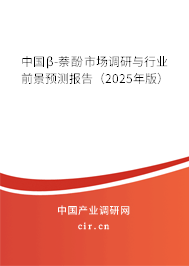 中国β-萘酚市场调研与行业前景预测报告（2025年版）

中国产业调研网

cir.cn